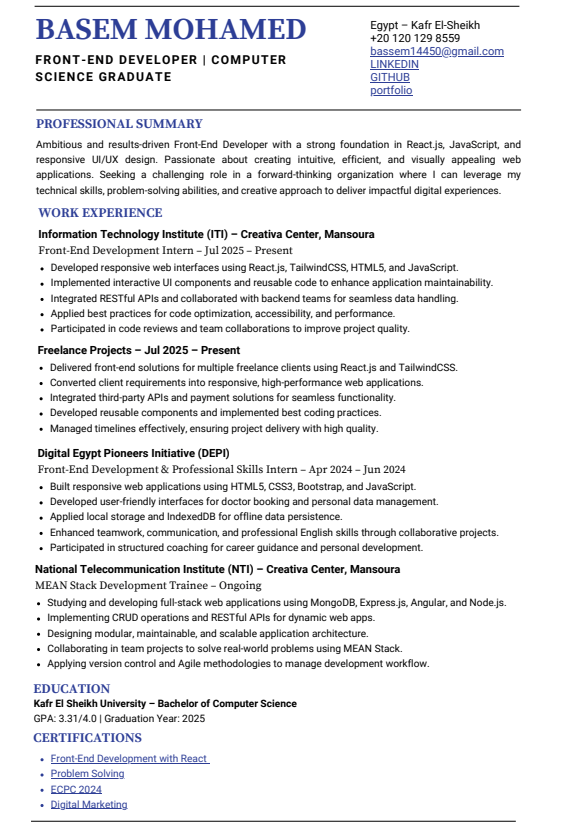 BASEM MOHAMED

FRONT-END DEVELOPER | COMPUTER SCIENCE GRADUATE

Egypt – Kafr El-Sheikh
+20 120 129 8559
bassem14450@gmail.com
LINKEDIN
GITHUB
portfolio

PROFESSIONAL SUMMARY

Ambitious and results-driven Front-End Developer with a strong foundation in React.js, JavaScript, and responsive UI/UX design. Passionate about creating intuitive, efficient, and visually appealing web applications. Seeking a challenging role in a forward-thinking organization where I can leverage my technical skills, problem-solving abilities, and creative approach to deliver impactful digital experiences.

WORK EXPERIENCE

Information Technology Institute (ITI) – Creativa Center, Mansoura
Front-End Development Intern – Jul 2025 – Present
• Developed responsive web interfaces using React.js, TailwindCSS, HTML5, and JavaScript.
• Implemented interactive UI components and reusable code to enhance application maintainability.
• Integrated RESTful APIs and collaborated with backend teams for seamless data handling.
• Applied best practices for code optimization, accessibility, and performance.
• Participated in code reviews and team collaborations to improve project quality.

Freelance Projects – Jul 2025 – Present
• Delivered front-end solutions for multiple freelance clients using React.js and TailwindCSS.
• Converted client requirements into responsive, high-performance web applications.
• Integrated third-party APIs and payment solutions for seamless functionality.
• Developed reusable components and implemented best coding practices.
• Managed timelines effectively, ensuring project delivery with high quality.

Digital Egypt Pioneers Initiative (DEPI)
Front-End Development & Professional Skills Intern – Apr 2024 – Jun 2024
• Built responsive web applications using HTML5, CSS3, Bootstrap, and JavaScript.
• Developed user-friendly interfaces for doctor booking and personal data management.
• Applied local storage and IndexedDB for offline data persistence.
• Enhanced teamwork, communication, and professional English skills through collaborative projects.
• Participated in structured coaching for career guidance and personal development.

National Telecommunication Institute (NTI) – Creativa Center, Mansoura
MEAN Stack Development Trainee – Ongoing
• Studying and developing full-stack web applications using MongoDB, Express.js, Angular, and Node.js.
• Implementing CRUD operations and RESTful APIs for dynamic web apps.
• Designing modular, maintainable, and scalable application architecture.
• Collaborating in team projects to solve real-world problems using MEAN Stack.
• Applying version control and Agile methodologies to manage development workflow.

EDUCATION
Kafr El Sheikh University – Bachelor of Computer Science
GPA: 3.31/4.0 | Graduation Year: 2025

CERTIFICATIONS
• Front-End Development with React
• Problem Solving
• ECPC 2024
• Digital Marketing